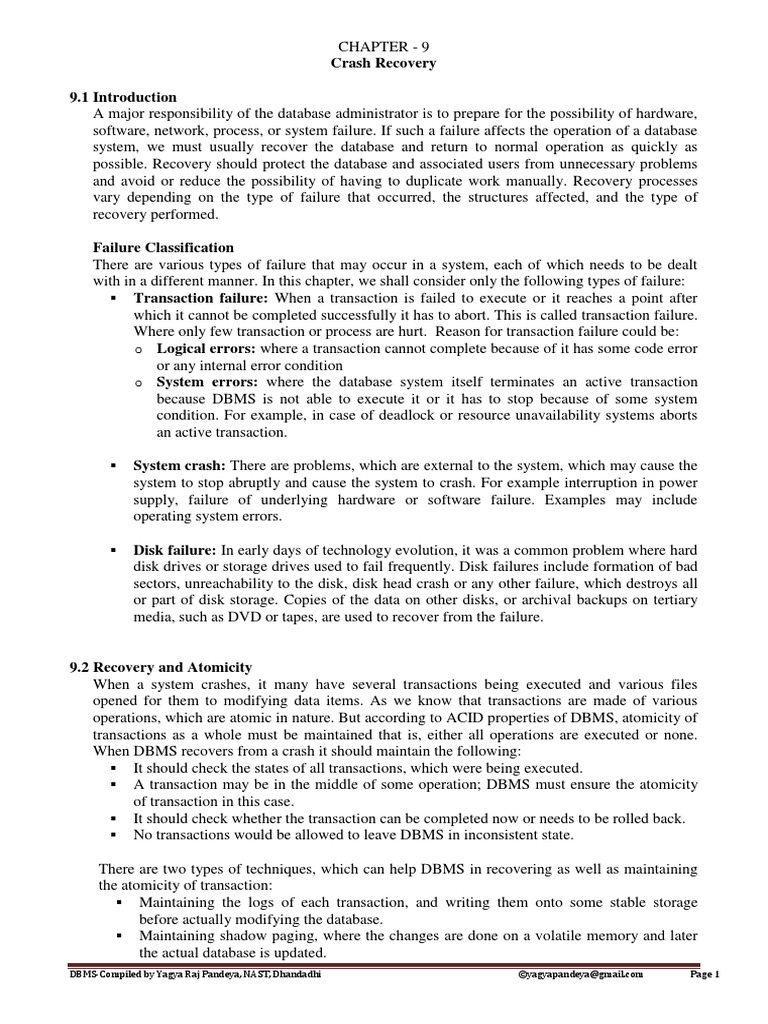 CHAPTER - 9
Crash Recovery

9.1 Introduction
A major responsibility of the database administrator is to prepare for the possibility of hardware, software, network, process, or system failure. If such a failure affects the operation of a database system, we must usually recover the database and return to normal operation as quickly as possible. Recovery should protect the database and associated users from unnecessary problems and avoid or reduce the possibility of having to duplicate work manually. Recovery processes vary depending on the type of failure that occurred, the structures affected, and the type of recovery performed.

Failure Classification
There are various types of failure that may occur in a system, each of which needs to be dealt with in a different manner. In this chapter, we shall consider only the following types of failure:
▪ Transaction failure: When a transaction is failed to execute or it reaches a point after which it cannot be completed successfully it has to abort. This is called transaction failure. Where only few transaction or process are hurt. Reason for transaction failure could be:
o Logical errors: where a transaction cannot complete because of it has some code error or any internal error condition
o System errors: where the database system itself terminates an active transaction because DBMS is not able to execute it or it has to stop because of some system condition. For example, in case of deadlock or resource unavailability systems aborts an active transaction.

▪ System crash: There are problems, which are external to the system, which may cause the system to stop abruptly and cause the system to crash. For example interruption in power supply, failure of underlying hardware or software failure. Examples may include operating system errors.

▪ Disk failure: In early days of technology evolution, it was a common problem where hard disk drives or storage drives used to fail frequently. Disk failures include formation of bad sectors, unreachability to the disk, disk head crash or any other failure, which destroys all or part of disk storage. Copies of the data on other disks, or archival backups on tertiary media, such as DVD or tapes, are used to recover from the failure.

9.2 Recovery and Atomicity
When a system crashes, it many have several transactions being executed and various files opened for them to modifying data items. As we know that transactions are made of various operations, which are atomic in nature. But according to ACID properties of DBMS, atomicity of transactions as a whole must be maintained that is, either all operations are executed or none. When DBMS recovers from a crash it should maintain the following:
▪ It should check the states of all transactions, which were being executed.
▪ A transaction may be in the middle of some operation; DBMS must ensure the atomicity of transaction in this case.
▪ It should check whether the transaction can be completed now or needs to be rolled back.
▪ No transactions would be allowed to leave DBMS in inconsistent state.

There are two types of techniques, which can help DBMS in recovering as well as maintaining the atomicity of transaction:
▪ Maintaining the logs of each transaction, and writing them onto some stable storage before actually modifying the database.
▪ Maintaining shadow paging, where the changes are done on a volatile memory and later the actual database is updated.

DBMS-Compiled by Yagya Raj Pandeya, NAST, Dhandadhi ©yagyapandeya@gmail.com Page 1